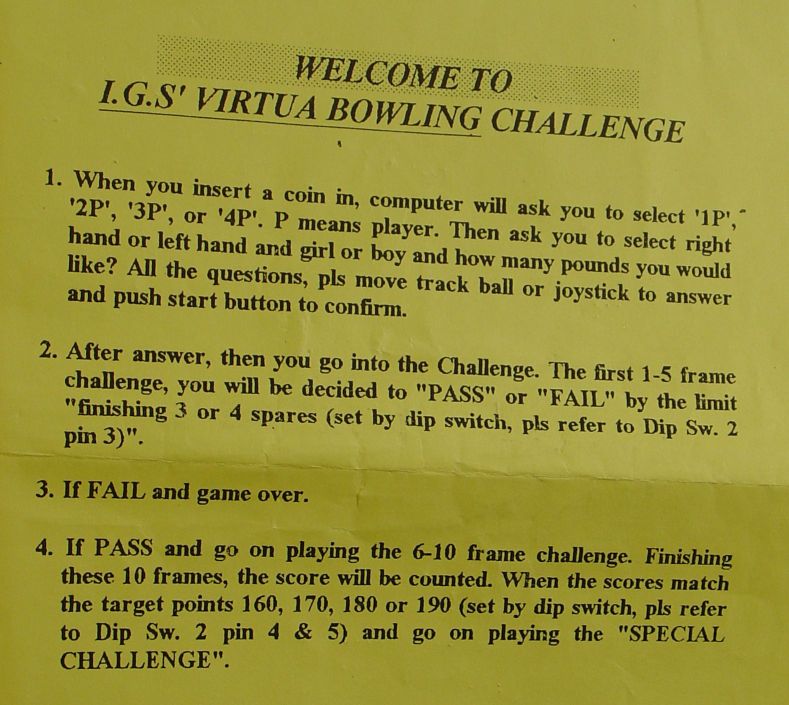 WELCOME TO
I.G.S' VIRTUA BOWLING CHALLENGE

1. When you insert a coin in, computer will ask you to select '1P', '2P', '3P', or '4P'. P means player. Then ask you to select right hand or left hand and girl or boy and how many pounds you would like? All the questions, pls move track ball or joystick to answer and push start button to confirm.

2. After answer, then you go into the Challenge. The first 1-5 frame challenge, you will be decided to "PASS" or "FAIL" by the limit "finishing 3 or 4 spares (set by dip switch, pls refer to Dip Sw. 2 pin 3)".

3. If FAIL and game over.

4. If PASS and go on playing the 6-10 frame challenge. Finishing these 10 frames, the score will be counted. When the scores match the target points 160, 170, 180 or 190 (set by dip switch, pls refer to Dip Sw. 2 pin 4 & 5) and go on playing the "SPECIAL CHALLENGE".